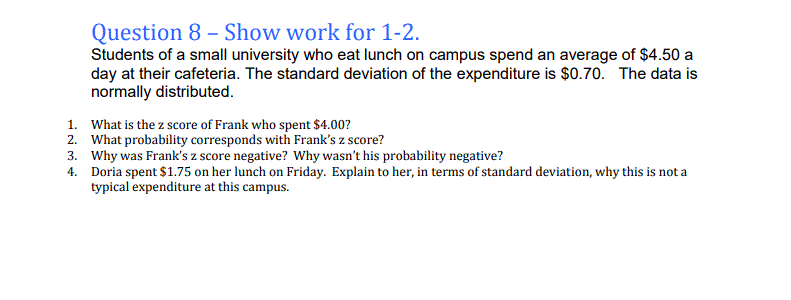 Question 8 – Show work for 1-2.

Students of a small university who eat lunch on campus spend an average of \$4.50 a day at their cafeteria. The standard deviation of the expenditure is \$0.70. The data is normally distributed.

1. What is the z score of Frank who spent \$4.00?
2. What probability corresponds with Frank's z score?
3. Why was Frank's z score negative? Why wasn't his probability negative?
4. Doria spent \$1.75 on her lunch on Friday. Explain to her, in terms of standard deviation, why this is not a typical expenditure at this campus.